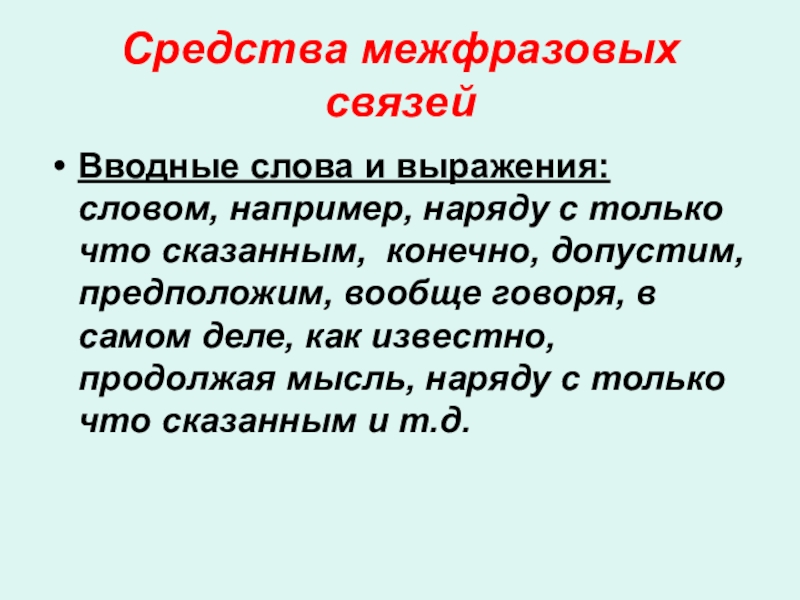 Средства межфразовых связей

• Вводные слова и выражения: словом, например, наряду с только что сказанным,  конечно, допустим, предположим, вообще говоря, в самом деле, как известно, продолжая мысль, наряду с только что сказанным и т.д.